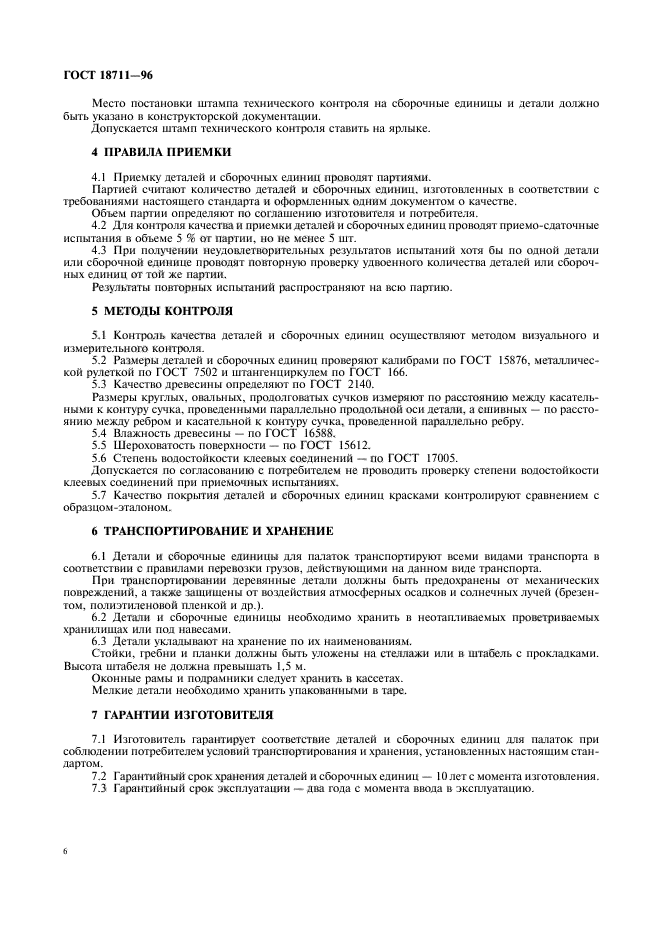 ГОСТ 18711—96

Место постановки штампа технического контроля на сборочные единицы и детали должно быть указано в конструкторской документации.

Допускается штамп технического контроля ставить на ярлыке.

4 ПРАВИЛА ПРИЕМКИ

4.1 Приемку деталей и сборочных единиц проводят партиями.

Партией считают количество деталей и сборочных единиц, изготовленных в соответствии с требованиями настоящего стандарта и оформленных одним документом о качестве.

Объем партии определяют по соглашению изготовителя и потребителя.

4.2 Для контроля качества и приемки деталей и сборочных единиц проводят приемо-сдаточные испытания в объеме 5 % от партии, но не менее 5 шт.

4.3 При получении неудовлетворительных результатов испытаний хотя бы по одной детали или сборочной единице проводят повторную проверку удвоенного количества деталей или сборочных единиц от той же партии.

Результаты повторных испытаний распространяют на всю партию.

5 МЕТОДЫ КОНТРОЛЯ

5.1 Контроль качества деталей и сборочных единиц осуществляют методом визуального и измерительного контроля.

5.2 Размеры деталей и сборочных единиц проверяют калибрами по ГОСТ 15876, металлической рулеткой по ГОСТ 7502 и штангенциркулем по ГОСТ 166.

5.3 Качество древесины определяют по ГОСТ 2140.

Размеры круглых, овальных, продолговатых сучков измеряют по расстоянию между касательными к контуру сучка, проведенными параллельно продольной оси детали, а сшивных — по расстоянию между ребром и касательной к контуру сучка, проведенной параллельно ребру.

5.4 Влажность древесины — по ГОСТ 16588.

5.5 Шероховатость поверхности — по ГОСТ 15612.

5.6 Степень водостойкости клеевых соединений — по ГОСТ 17005.

Допускается по согласованию с потребителем не проводить проверку степени водостойкости клеевых соединений при приемочных испытаниях.

5.7 Качество покрытия деталей и сборочных единиц красками контролируют сравнением с образцом-эталоном.

6 ТРАНСПОРТИРОВАНИЕ И ХРАНЕНИЕ

6.1 Детали и сборочные единицы для палаток транспортируют всеми видами транспорта в соответствии с правилами перевозки грузов, действующими на данном виде транспорта.

При транспортировании деревянные детали должны быть предохранены от механических повреждений, а также защищены от воздействия атмосферных осадков и солнечных лучей (брезентом, полиэтиленовой пленкой и др.).

6.2 Детали и сборочные единицы необходимо хранить в неотапливаемых проветриваемых хранилищах или под навесами.

6.3 Детали укладывают на хранение по их наименованиям.

Стойки, гребни и планки должны быть уложены на стеллажи или в штабель с прокладками. Высота штабеля не должна превышать 1,5 м.

Оконные рамы и подрамники следует хранить в кассетах.

Мелкие детали необходимо хранить упакованными в таре.

7 ГАРАНТИИ ИЗГОТОВИТЕЛЯ

7.1 Изготовитель гарантирует соответствие деталей и сборочных единиц для палаток при соблюдении потребителем условий транспортирования и хранения, установленных настоящим стандартом.

7.2 Гарантийный срок хранения деталей и сборочных единиц — 10 лет с момента изготовления.

7.3 Гарантийный срок эксплуатации — два года с момента ввода в эксплуатацию.

6